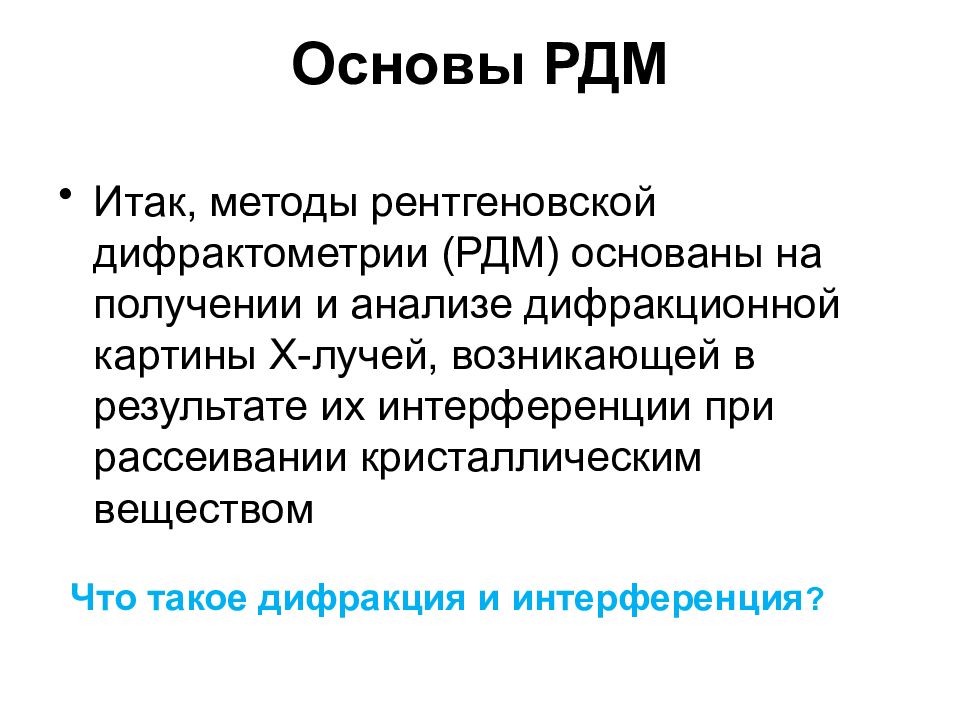 Основы РДМ

• Итак, методы рентгеновской дифрактометрии (РДМ) основаны на получении и анализе дифракционной картины Х-лучей, возникающей в результате их интерференции при рассеивании кристаллическим веществом

Что такое дифракция и интерференция?